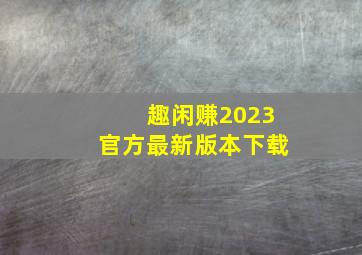 趣闲赚2023
官方最新版本下载